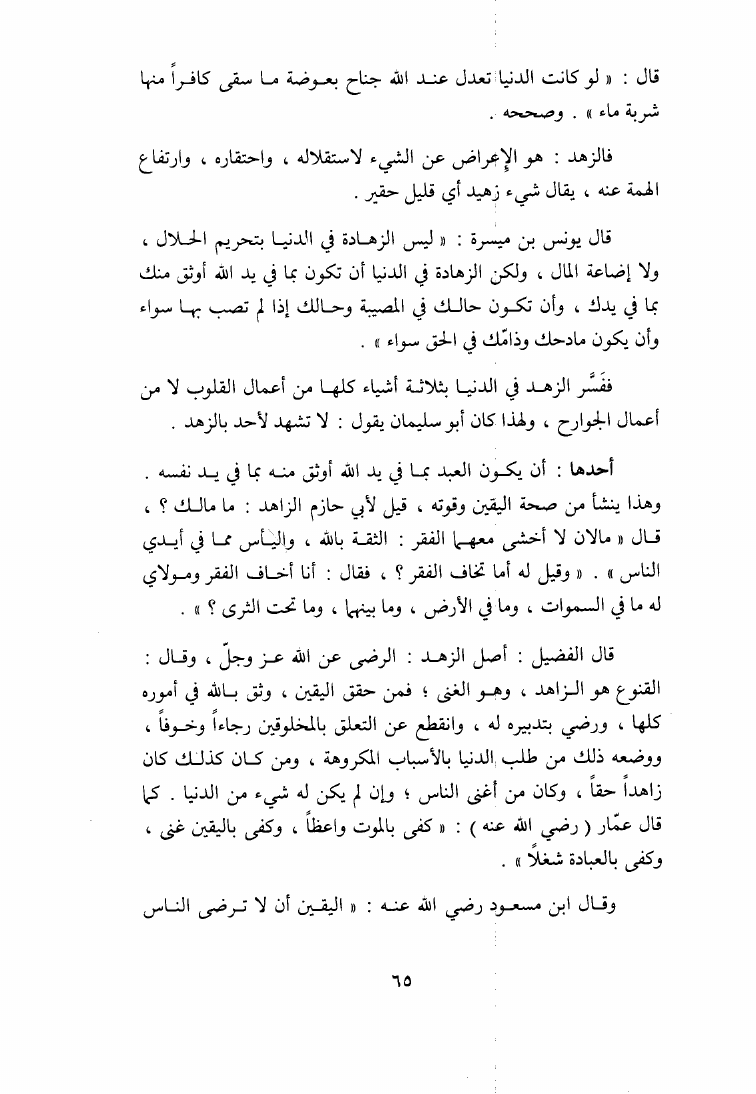 قال : « لو كانت الدنيا تعدل عند الله جناح بعوضة ما سقى كافراً منها شربة ماء » . وصححه .

فالزهد : هو الإعراض عن الشيء لاستقلاله ، واحتقاره ، وارتفاع الهمة عنه ، يقال شيء زهيد أي قليل حقير .

قال يونس بن ميسرة : « ليس الزهادة في الدنيا بتحريم الحلال ، ولا إضاعة المال ، ولكن الزهادة في الدنيا أن تكون بما في يد الله أوثق منك بما في يدك ، وأن تكون حالك في المصيبة وحالك إذا لم تصب بها سواء وأن يكون مادحك وذامّك في الحق سواء » .

ففسَّر الزهد في الدنيا بثلاثة أشياء كلها من أعمال القلوب لا من أعمال الجوارح ، ولهذا كان أبو سليمان يقول : لا تشهد لأحد بالزهد .

أحدها : أن يكون العبد بما في يد الله أوثق منه بما في يد نفسه . وهذا ينشأ من صحة اليقين وقوته ، قيل لأبي حازم الزاهد : ما مالك ؟ ، قال « مالان لا أخشى معهما الفقر : الثقة بالله ، واليأس مما في أيدي الناس » . « وقيل له أما تخاف الفقر ؟ ، فقال : أنا أخاف الفقر ومولاي له ما في السموات ، وما في الأرض ، وما بينهما ، وما تحت الثرى ؟ » .

قال الفضيل : أصل الزهد : الرضى عن الله عز وجلّ ، وقال : القنوع هو الزاهد ، وهو الغنى ؛ فمن حقق اليقين ، وثق بالله في أموره كلها ، ورضي بتدبيره له ، وانقطع عن التعلق بالمخلوقين رجاءاً وخوفاً ، ووضعه ذلك من طلب الدنيا بالأسباب المكروهة ، ومن كان كذلك كان زاهداً حقاً ، وكان من أغنى الناس ؛ وإن لم يكن له شيء من الدنيا . كما قال عمّار ( رضي الله عنه ) : « كفى بالموت واعظاً ، وكفى باليقين غنى ، وكفى بالعبادة شغلاً » .

وقال ابن مسعود رضي الله عنه : « اليقين أن لا ترضى الناس

٦٥